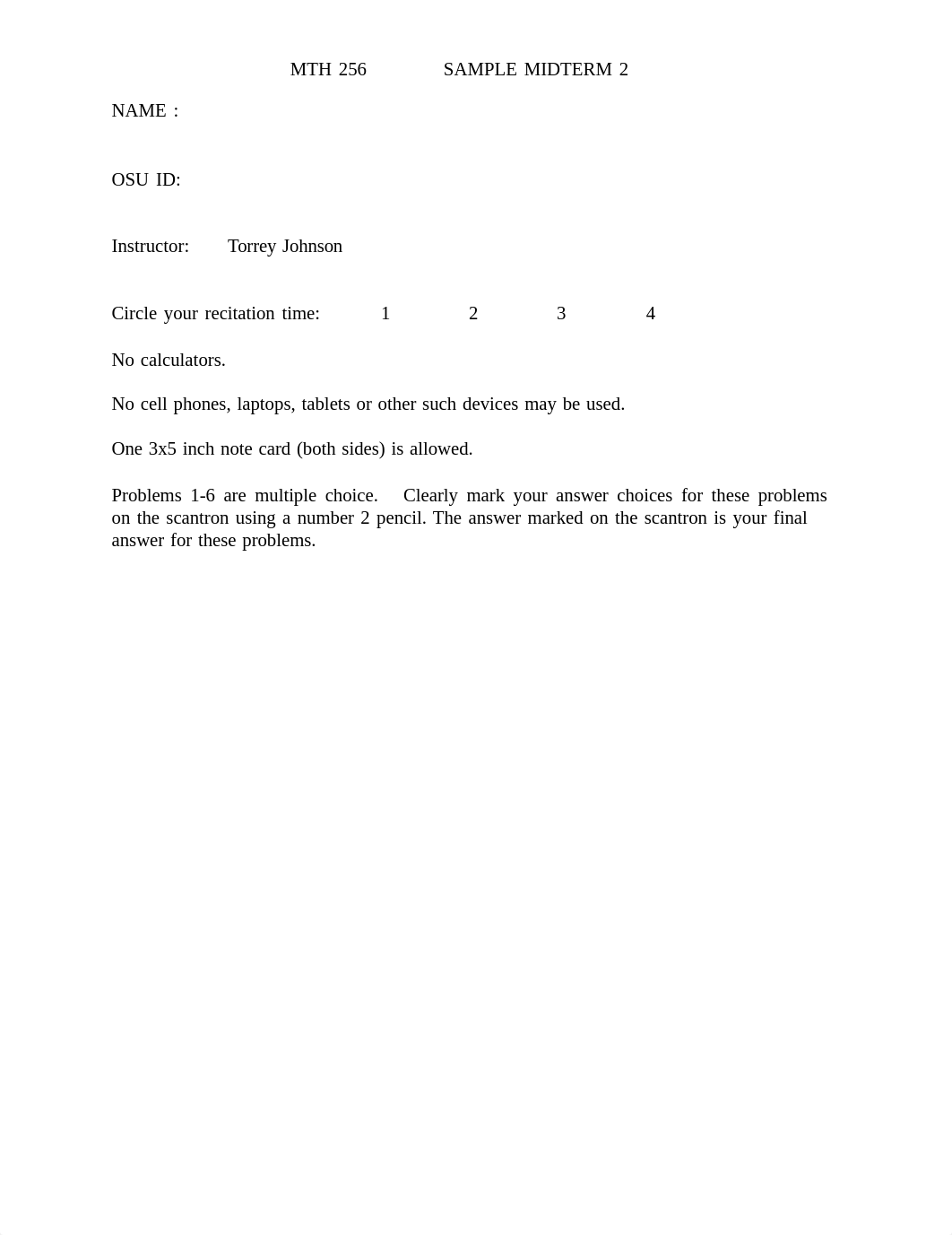 MTH 256 SAMPLE MIDTERM 2

NAME :

OSU ID:

Instructor: Torrey Johnson

Circle your recitation time: 1 2 3 4

No calculators.

No cell phones, laptops, tablets or other such devices may be used.

One 3x5 inch note card (both sides) is allowed.

Problems 1-6 are multiple choice. Clearly mark your answer choices for these problems on the scantron using a number 2 pencil. The answer marked on the scantron is your final answer for these problems.